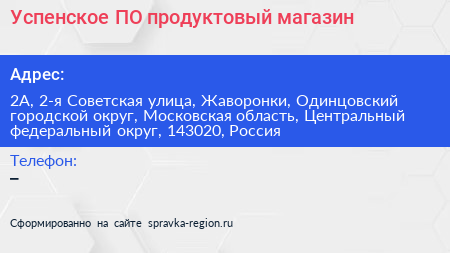 Успенское ПО продуктовый магазин

Адрес:

2А, 2-я Советская улица, Жаворонки, Одинцовский городской округ, Московская область, Центральный федеральный округ, 143020, Россия

Телефон:

–

Сформированно на сайте spravka-region.ru